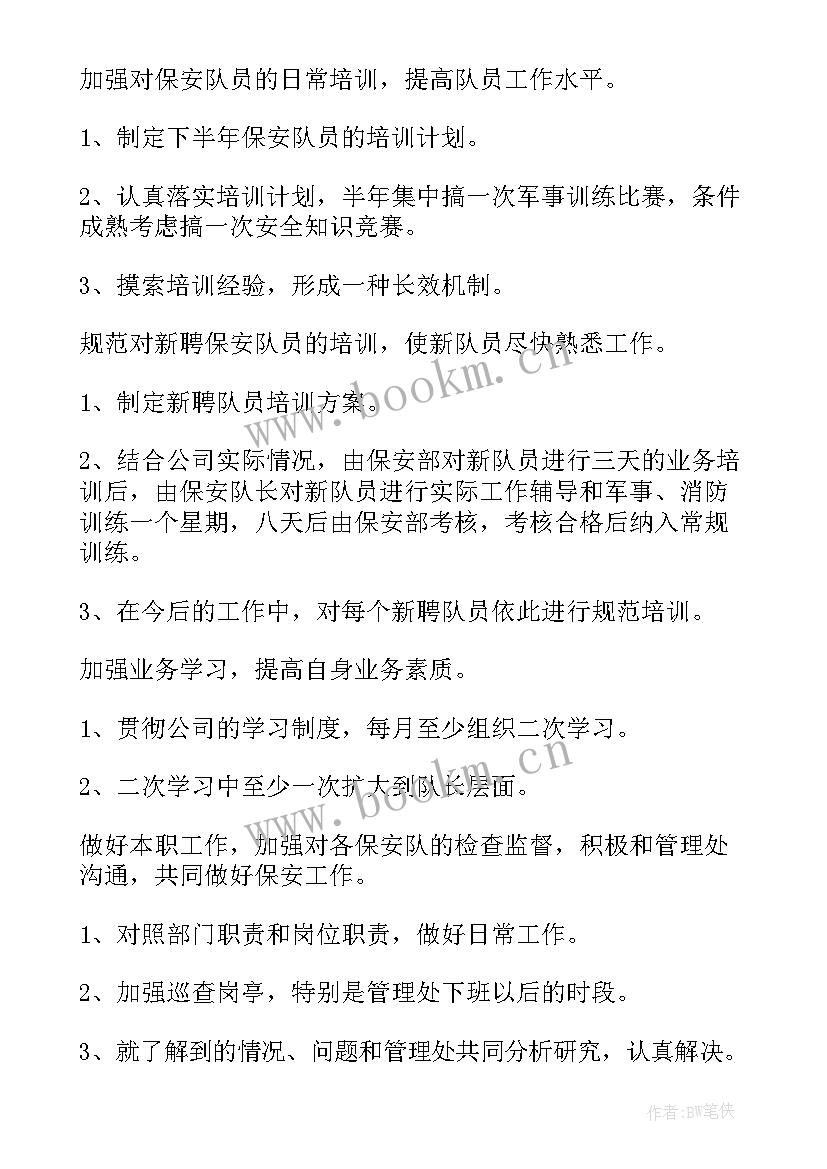 加强对保安队员的日常培训，提高队员工作水平。

1、制定下半年保安队员的培训计划。

2、认真落实培训计划，半年集中搞一次军事训练比赛，条件成熟考虑搞一次安全知识竞赛。

3、摸索培训经验，形成一种长效机制。

规范对新聘保安队员的培训，使新队员尽快熟悉工作。

1、制定新聘队员培训方案。

2、结合公司实际情况，由保安部对新队员进行三天的业务培训后，由保安队长对新队员进行实际工作辅导和军事、消防训练一个星期，八天后由保安部考核，考核合格后纳入常规训练。

3、在今后的工作中，对每个新聘队员依此进行规范培训。

加强业务学习，提高自身业务素质。

1、贯彻公司的学习制度，每月至少组织二次学习。

2、二次学习中至少一次扩大到队长层面。

做好本职工作，加强对各保安队的检查监督，积极和管理处沟通，共同做好保安工作。

1、对照部门职责和岗位职责，做好日常工作。

2、加强巡查岗亭，特别是管理处下班以后的时段。

3、就了解到的情况、问题和管理处共同分析研究，认真解决。

www.bookm.cn

www.bookm.cn

作者:BW笔侠